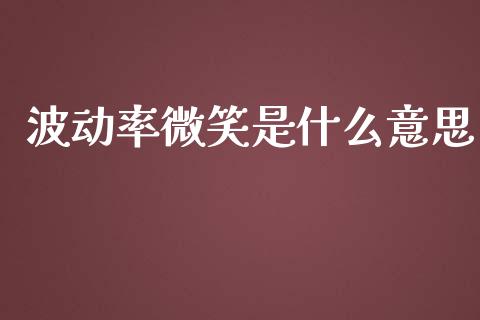 波动率微笑是什么意思